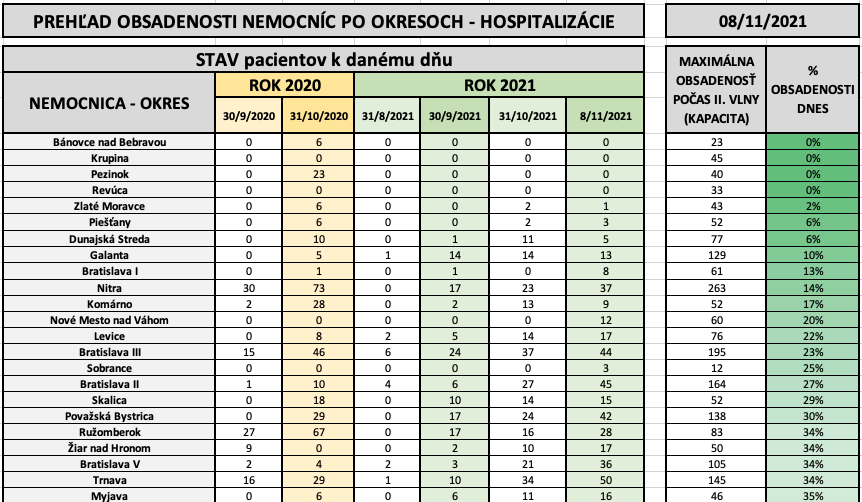 PREHĽAD OBSADENOSTI NEMOCNÍC PO OKRESOCH - HOSPITALIZÁCIE

08/11/2021

STAV pacientov k danému dňu

| NEMOCNICA - OKRES | ROK 2020 30/9/2020 | ROK 2020 31/10/2020 | ROK 2021 31/8/2021 | ROK 2021 30/9/2021 | ROK 2021 31/10/2021 | ROK 2021 8/11/2021 | MAXIMÁLNA OBSADENOSŤ POČAS II. VLNY (KAPACITA) | % OBSADENOSTI DNES |
|---|---|---|---|---|---|---|---|---|
| Bánovce nad Bebravou | 0 | 6 | 0 | 0 | 0 | 0 | 23 | 0% |
| Krupina | 0 | 0 | 0 | 0 | 0 | 0 | 45 | 0% |
| Pezinok | 0 | 23 | 0 | 0 | 0 | 0 | 40 | 0% |
| Revúca | 0 | 0 | 0 | 0 | 0 | 0 | 33 | 0% |
| Zlaté Moravce | 0 | 6 | 0 | 0 | 2 | 1 | 43 | 2% |
| Piešťany | 0 | 6 | 0 | 0 | 2 | 3 | 52 | 6% |
| Dunajská Streda | 0 | 10 | 0 | 1 | 11 | 5 | 77 | 6% |
| Galanta | 0 | 5 | 1 | 14 | 14 | 13 | 129 | 10% |
| Bratislava I | 0 | 1 | 0 | 1 | 0 | 8 | 61 | 13% |
| Nitra | 30 | 73 | 0 | 17 | 23 | 37 | 263 | 14% |
| Komárno | 2 | 28 | 0 | 2 | 13 | 9 | 52 | 17% |
| Nové Mesto nad Váhom | 0 | 0 | 0 | 0 | 0 | 12 | 60 | 20% |
| Levice | 0 | 8 | 2 | 5 | 14 | 17 | 76 | 22% |
| Bratislava III | 15 | 46 | 6 | 24 | 37 | 44 | 195 | 23% |
| Sobrance | 0 | 0 | 0 | 0 | 0 | 3 | 12 | 25% |
| Bratislava II | 1 | 10 | 4 | 6 | 27 | 45 | 164 | 27% |
| Skalica | 0 | 18 | 0 | 10 | 14 | 15 | 52 | 29% |
| Považská Bystrica | 0 | 29 | 0 | 17 | 24 | 42 | 138 | 30% |
| Ružomberok | 27 | 67 | 0 | 17 | 16 | 28 | 83 | 34% |
| Žiar nad Hronom | 9 | 0 | 0 | 2 | 10 | 17 | 50 | 34% |
| Bratislava V | 2 | 4 | 2 | 3 | 21 | 36 | 105 | 34% |
| Trnava | 16 | 29 | 1 | 10 | 34 | 50 | 145 | 34% |
| Myjava | 0 | 6 | 0 | 6 | 11 | 16 | 46 | 35% |